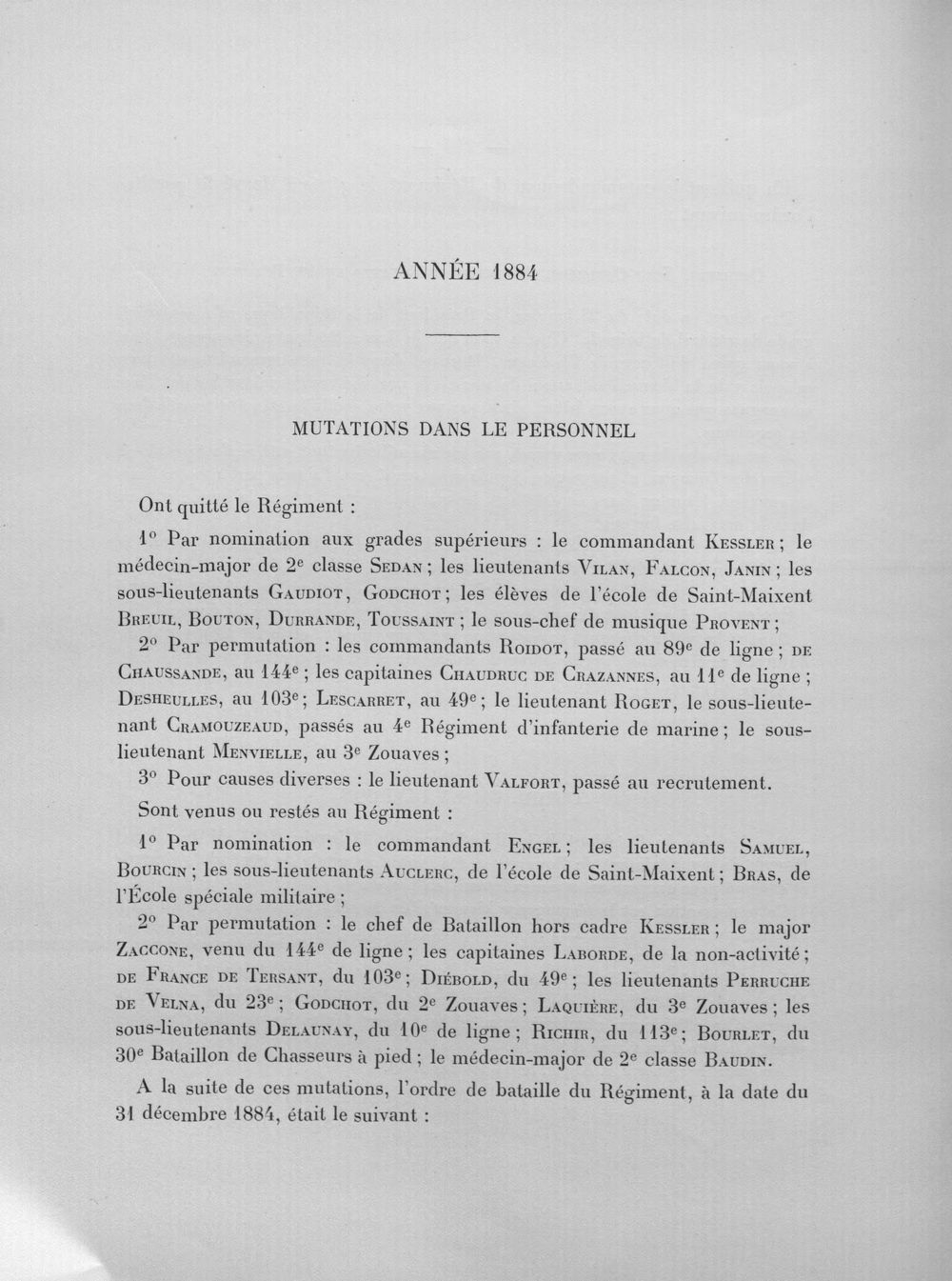 ANNÉE 1884

MUTATIONS DANS LE PERSONNEL

Ont quitté le Régiment :

1° Par nomination aux grades supérieurs : le commandant Kessler ; le médecin-major de 2e classe Sedan ; les lieutenants Vilan, Falcon, Janin ; les sous-lieutenants Gaudiot, Godchot ; les élèves de l'école de Saint-Maixent Breuil, Bouton, Durrande, Toussaint ; le sous-chef de musique Provent ;

2° Par permutation : les commandants Roidot, passé au 89e de ligne ; de Chaussande, au 144e ; les capitaines Chaudruc de Crazannes, au 11e de ligne ; Desheulles, au 103e ; Lescarret, au 49e ; le lieutenant Roget, le sous-lieutenant Cramouzeaud, passés au 4e Régiment d'infanterie de marine ; le sous-lieutenant Menvielle, au 3e Zouaves ;

3° Pour causes diverses : le lieutenant Valfort, passé au recrutement.

Sont venus ou restés au Régiment :

1° Par nomination : le commandant Engel ; les lieutenants Samuel, Bourcin ; les sous-lieutenants Auclerc, de l'école de Saint-Maixent ; Bras, de l'École spéciale militaire ;

2° Par permutation : le chef de Bataillon hors cadre Kessler ; le major Zaccone, venu du 144e de ligne ; les capitaines Laborde, de la non-activité ; de France de Tersant, du 103e ; Diébold, du 49e ; les lieutenants Perruche de Velna, du 23e ; Godchot, du 2e Zouaves ; Laquière, du 3e Zouaves ; les sous-lieutenants Delaunay, du 10e de ligne ; Richir, du 113e ; Bourlet, du 30e Bataillon de Chasseurs à pied ; le médecin-major de 2e classe Baudin.

A la suite de ces mutations, l'ordre de bataille du Régiment, à la date du 31 décembre 1884, était le suivant :